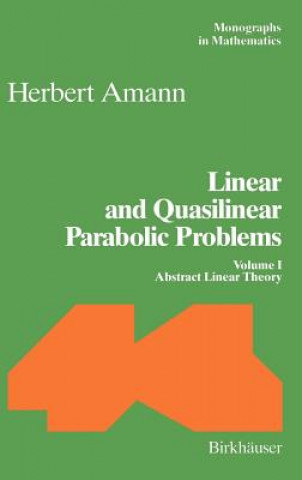 Monographs in Mathematics

Herbert Amann

Linear and Quasilinear Parabolic Problems

Volume I
Abstract Linear Theory

Birkhäuser